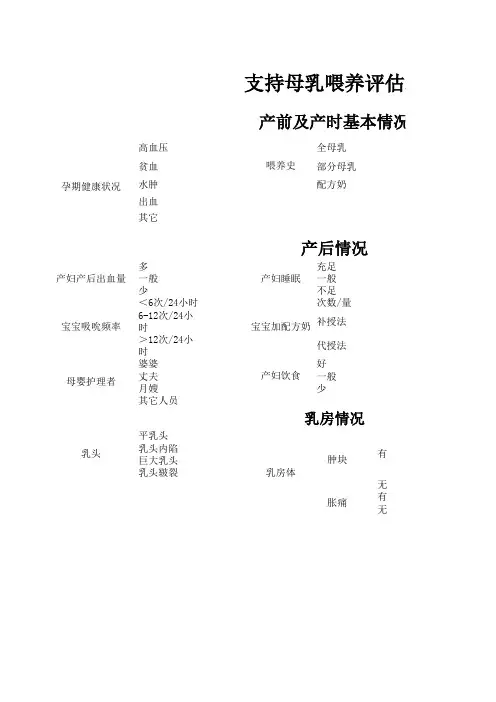 支持母乳喂养评估

产前及产时基本情况

| 孕期健康状况 | 高血压 | 喂养史 | 全母乳 |
|---|---|---|---|
| | 贫血 | | 部分母乳 |
| | 水肿 | | 配方奶 |
| | 出血 | | |
| | 其它 | | |

产后情况

| 产妇产后出血量 | 多 | 产妇睡眠 | 充足 |
|---|---|---|---|
| | 一般 | | 一般 |
| | 少 | | 不足 |
| 宝宝吸吮频率 | <6次/24小时 | 宝宝加配方奶 | 次数/量 |
| | 6-12次/24小时 | | 补授法 |
| | >12次/24小时 | | 代授法 |
| 母婴护理者 | 婆婆 | 产妇饮食 | 好 |
| | 丈夫 | | 一般 |
| | 月嫂 | | 少 |
| | 其它人员 | | |

乳房情况

| 乳头 | 平乳头 | 乳房体 | 肿块 | 有 |
|---|---|---|---|---|
| | 乳头内陷 | | | 无 |
| | 巨大乳头 | | 胀痛 | 有 |
| | 乳头皲裂 | | | 无 |